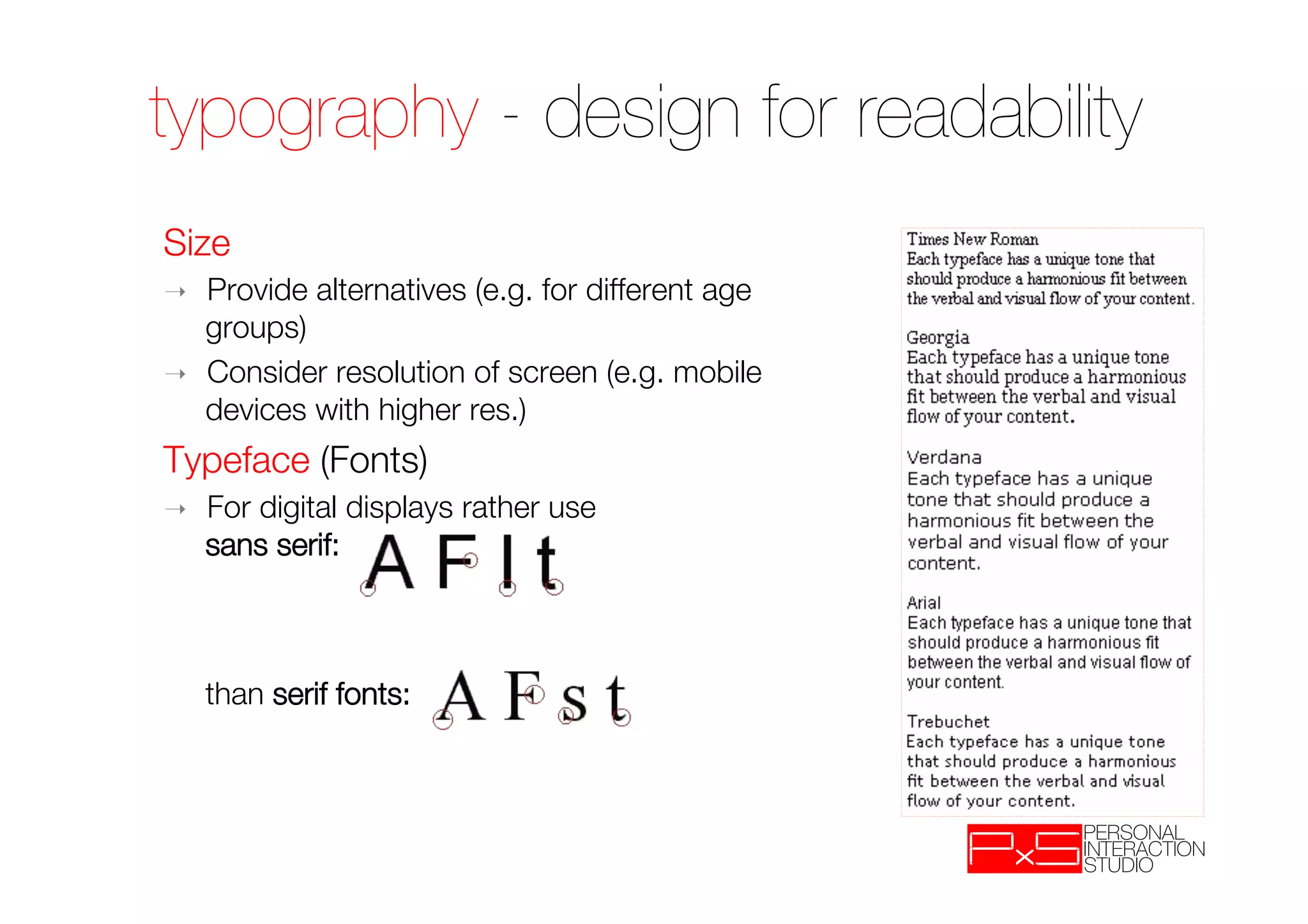 typography - design for readability

Size

→ Provide alternatives (e.g. for different age groups)

→ Consider resolution of screen (e.g. mobile devices with higher res.)

Typeface (Fonts)

→ For digital displays rather use sans serif: A F I t

than serif fonts: A F s t

Times New Roman
Each typeface has a unique tone that should produce a harmonious fit between the verbal and visual flow of your content.

Georgia
Each typeface has a unique tone that should produce a harmonious fit between the verbal and visual flow of your content.

Verdana
Each typeface has a unique tone that should produce a harmonious fit between the verbal and visual flow of your content.

Arial
Each typeface has a unique tone that should produce a harmonious fit between the verbal and visual flow of your content.

Trebuchet
Each typeface has a unique tone that should produce a harmonious fit between the verbal and visual flow of your content.

PxS PERSONAL INTERACTION STUDIO